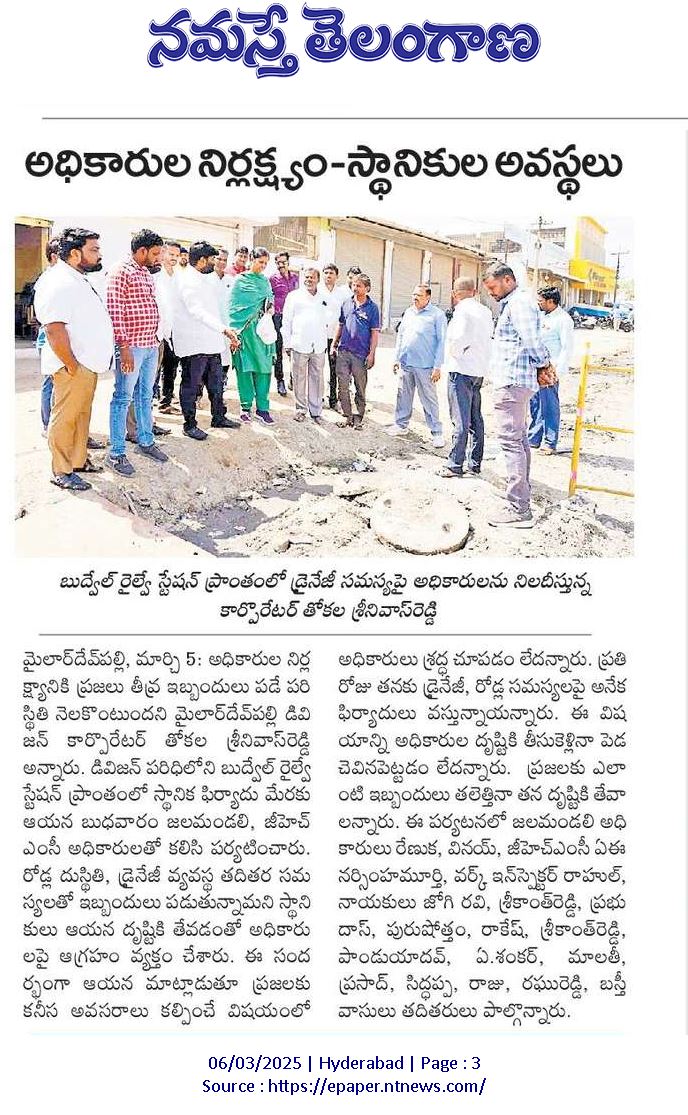 నమస్తే తెలంగాణ

అధికారుల నిర్లక్ష్యం-స్థానికుల అవస్థలు

బుద్వేల్ రైల్వే స్టేషన్ ప్రాంతంలో డ్రైనేజీ సమస్యపై అధికారులను నిలదీస్తున్న కార్పొరేటర్ తోకల శ్రీనివాస్‌రెడ్డి

మైలార్‌దేవ్‌పల్లి, మార్చి 5: అధికారుల నిర్లక్ష్యానికి ప్రజలు తీవ్ర ఇబ్బందులు పడే పరిస్థితి నెలకొంటుందని మైలార్‌దేవ్‌పల్లి డివిజన్ కార్పొరేటర్ తోకల శ్రీనివాస్‌రెడ్డి అన్నారు. డివిజన్ పరిధిలోని బుద్వేల్ రైల్వే స్టేషన్ ప్రాంతంలో స్థానిక ఫిర్యాదు మేరకు ఆయన బుధవారం జలమండలి, జీహెచ్ఎంసీ అధికారులతో కలిసి పర్యటించారు. రోడ్ల దుస్థితి, డ్రైనేజీ వ్యవస్థ తదితర సమస్యలతో ఇబ్బందులు పడుతున్నామని స్థానికులు ఆయన దృష్టికి తేవడంతో అధికారులపై ఆగ్రహం వ్యక్తం చేశారు. ఈ సందర్భంగా ఆయన మాట్లాడుతూ ప్రజలకు కనీస అవసరాలు కల్పించే విషయంలో అధికారులు శ్రద్ధ చూపడం లేదన్నారు. ప్రతి రోజు తనకు డ్రైనేజీ, రోడ్ల సమస్యలపై అనేక ఫిర్యాదులు వస్తున్నాయన్నారు. ఈ విషయాన్ని అధికారుల దృష్టికి తీసుకెళ్లినా పెడ చెవినపెట్టడం లేదన్నారు. ప్రజలకు ఎలాంటి ఇబ్బందులు తలెత్తినా తన దృష్టికి తేవాలన్నారు. ఈ పర్యటనలో జలమండలి అధికారులు రేణుక, వినయ్, జీహెచ్ఎంసీ ఏఈ నర్సింహమూర్తి, వర్క్ ఇన్‌స్పెక్టర్ రాహుల్, నాయకులు జోగి రవి, శ్రీకాంత్‌రెడ్డి, ప్రభుదాస్, పురుషోత్తం, రాకేష్, శ్రీకాంత్‌రెడ్డి, పాండుయాదవ్, ఏ.శంకర్, మాలతీ, ప్రసాద్, సిద్ధప్ప, రాజు, రఘురెడ్డి, బస్తీ వాసులు తదితరులు పాల్గొన్నారు.

06/03/2025 | Hyderabad | Page : 3
Source : https://epaper.ntnews.com/